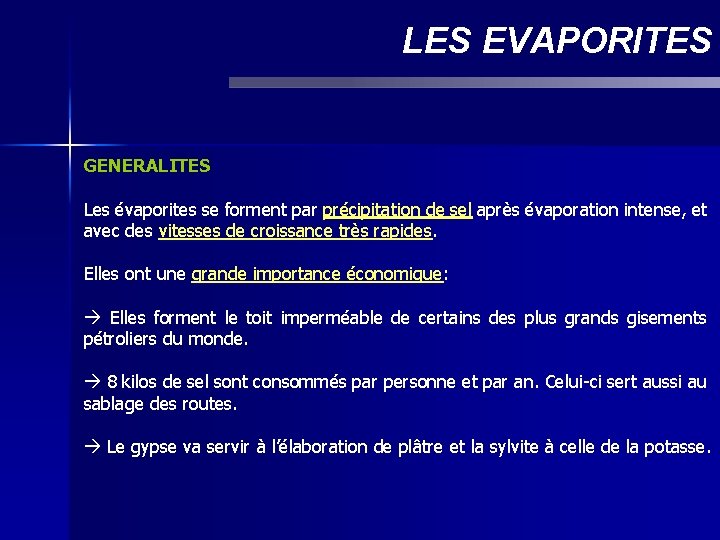 LES EVAPORITES

GENERALITES

Les évaporites se forment par précipitation de sel après évaporation intense, et avec des vitesses de croissance très rapides.

Elles ont une grande importance économique:

→ Elles forment le toit imperméable de certains des plus grands gisements pétroliers du monde.

→ 8 kilos de sel sont consommés par personne et par an. Celui-ci sert aussi au sablage des routes.

→ Le gypse va servir à l'élaboration de plâtre et la sylvite à celle de la potasse.